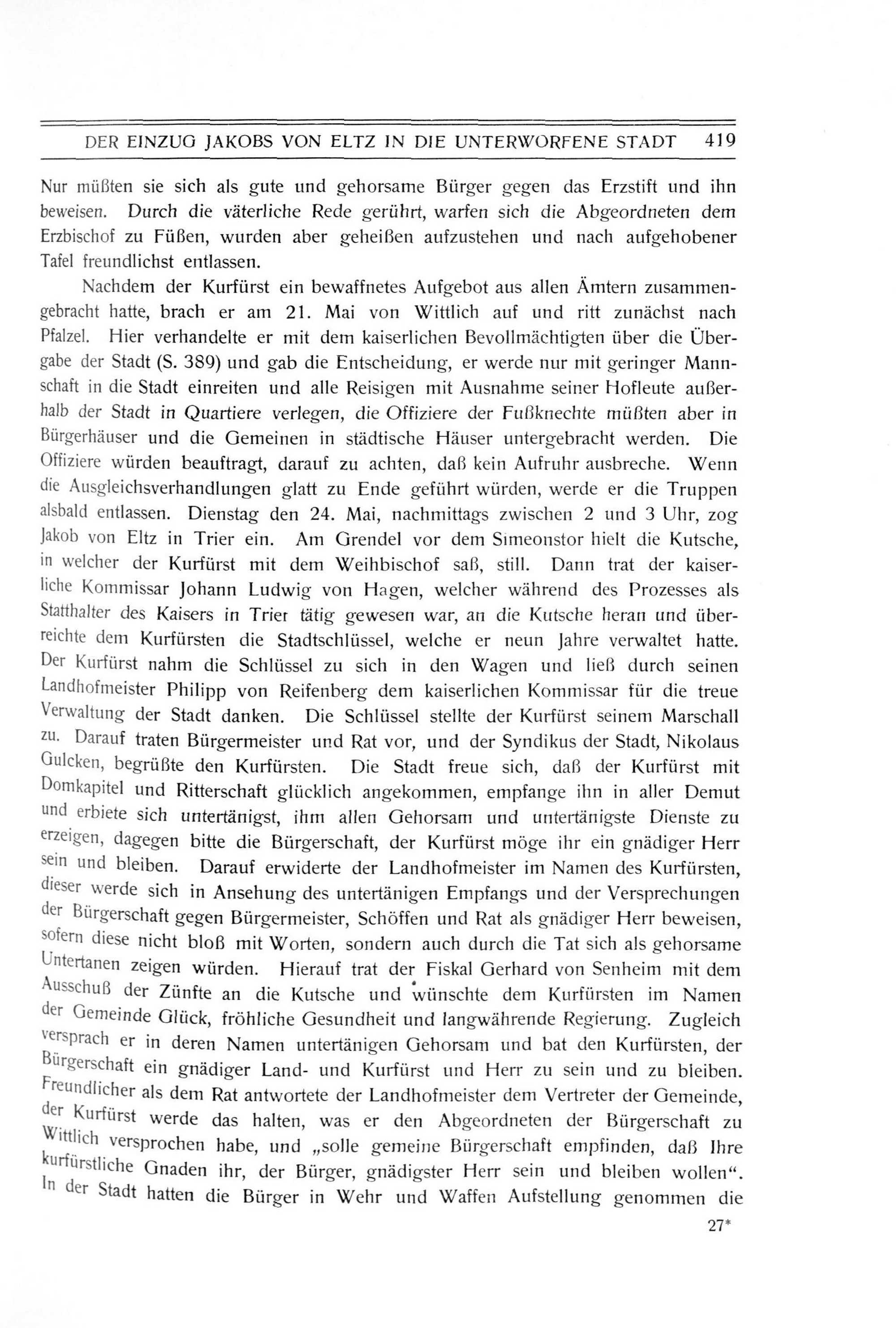 DER EINZUG JAKOBS VON ELTZ IN DIE UNTERWORFENE STADT 419

Nur müßten sie sich als gute und gehorsame Bürger gegen das Erzstift und ihn beweisen. Durch die väterliche Rede gerührt, warfen sich die Abgeordneten dem Erzbischof zu Füßen, wurden aber geheißen aufzustehen und nach aufgehobener Tafel freundlichst entlassen.

Nachdem der Kurfürst ein bewaffnetes Aufgebot aus allen Ämtern zusammengebracht hatte, brach er am 21. Mai von Wittlich auf und ritt zunächst nach Pfalzel. Hier verhandelte er mit dem kaiserlichen Bevollmächtigten über die Übergabe der Stadt (S. 389) und gab die Entscheidung, er werde nur mit geringer Mannschaft in die Stadt einreiten und alle Reisigen mit Ausnahme seiner Hofleute außerhalb der Stadt in Quartiere verlegen, die Offiziere der Fußknechte müßten aber in Bürgerhäuser und die Gemeinen in städtische Häuser untergebracht werden. Die Offiziere würden beauftragt, darauf zu achten, daß kein Aufruhr ausbreche. Wenn die Ausgleichsverhandlungen glatt zu Ende geführt würden, werde er die Truppen alsbald entlassen. Dienstag den 24. Mai, nachmittags zwischen 2 und 3 Uhr, zog Jakob von Eltz in Trier ein. Am Grendel vor dem Simeonstor hielt die Kutsche, in welcher der Kurfürst mit dem Weihbischof saß, still. Dann trat der kaiserliche Kommissar Johann Ludwig von Hagen, welcher während des Prozesses als Statthalter des Kaisers in Trier tätig gewesen war, an die Kutsche heran und überreichte dem Kurfürsten die Stadtschlüssel, welche er neun Jahre verwaltet hatte. Der Kurfürst nahm die Schlüssel zu sich in den Wagen und ließ durch seinen Landhofmeister Philipp von Reifenberg dem kaiserlichen Kommissar für die treue Verwaltung der Stadt danken. Die Schlüssel stellte der Kurfürst seinem Marschall zu. Darauf traten Bürgermeister und Rat vor, und der Syndikus der Stadt, Nikolaus Gulcken, begrüßte den Kurfürsten. Die Stadt freue sich, daß der Kurfürst mit Domkapitel und Ritterschaft glücklich angekommen, empfange ihn in aller Demut und erbiete sich untertänigst, ihm allen Gehorsam und untertänigste Dienste zu erzeigen, dagegen bitte die Bürgerschaft, der Kurfürst möge ihr ein gnädiger Herr sein und bleiben. Darauf erwiderte der Landhofmeister im Namen des Kurfürsten, dieser werde sich in Ansehung des untertänigen Empfangs und der Versprechungen der Bürgerschaft gegen Bürgermeister, Schöffen und Rat als gnädiger Herr beweisen, sofern diese nicht bloß mit Worten, sondern auch durch die Tat sich als gehorsame Untertanen zeigen würden. Hierauf trat der Fiskal Gerhard von Senheim mit dem Ausschuß der Zünfte an die Kutsche und wünschte dem Kurfürsten im Namen der Gemeinde Glück, fröhliche Gesundheit und langwährende Regierung. Zugleich versprach er in deren Namen untertänigen Gehorsam und bat den Kurfürsten, der Bürgerschaft ein gnädiger Land- und Kurfürst und Herr zu sein und zu bleiben. Freundlicher als dem Rat antwortete der Landhofmeister dem Vertreter der Gemeinde, der Kurfürst werde das halten, was er den Abgeordneten der Bürgerschaft zu Wittlich versprochen habe, und „solle gemeine Bürgerschaft empfinden, daß Ihre kurfürstliche Gnaden ihr, der Bürger, gnädigster Herr sein und bleiben wollen“. In der Stadt hatten die Bürger in Wehr und Waffen Aufstellung genommen die

27*